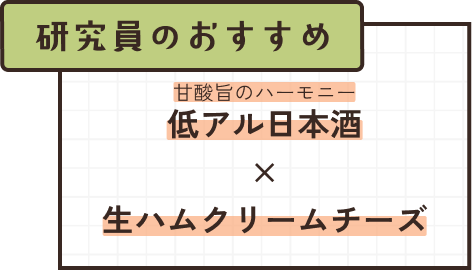 研究員のおすすめ

甘酸旨のハーモニー
低アル日本酒

×

生ハムクリームチーズ